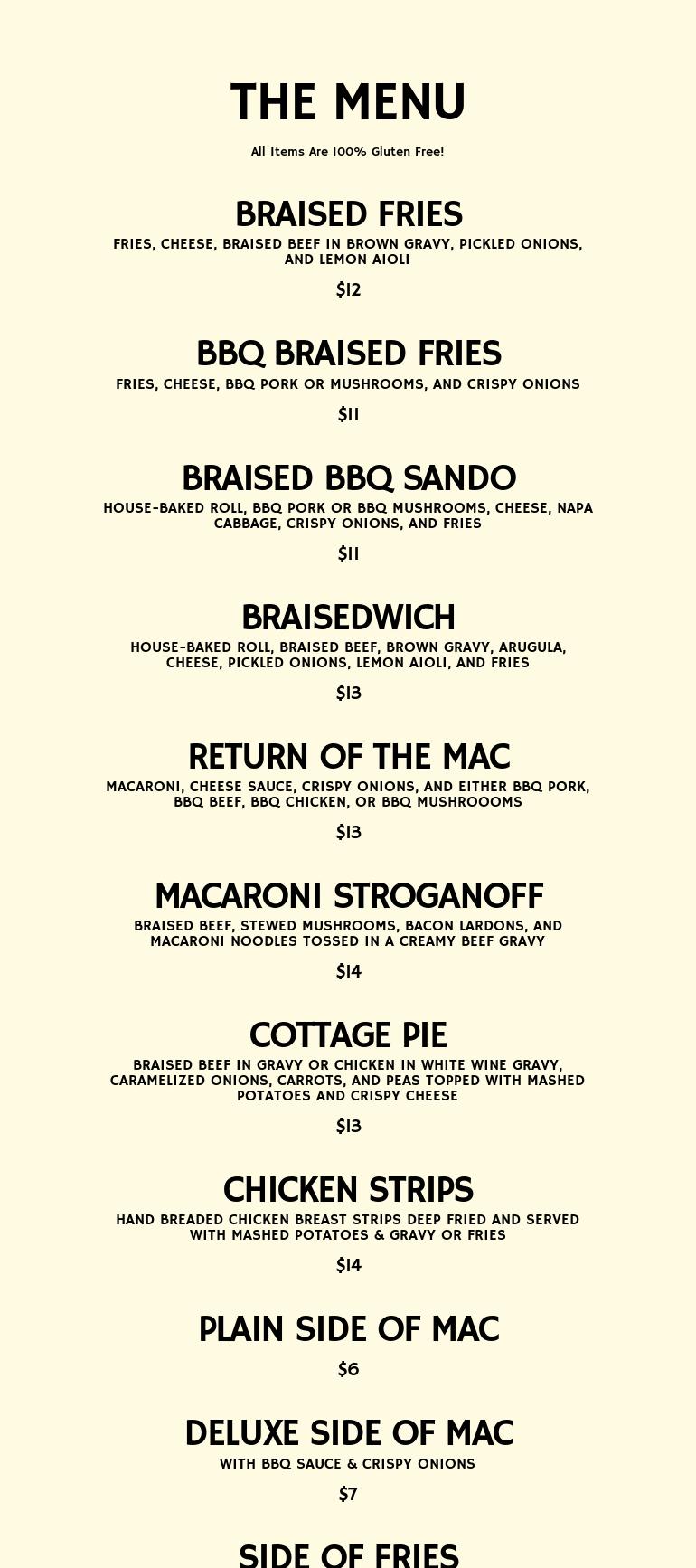 THE MENU

All Items Are 100% Gluten Free!

BRAISED FRIES

FRIES, CHEESE, BRAISED BEEF IN BROWN GRAVY, PICKLED ONIONS, AND LEMON AIOLI

$12

BBQ BRAISED FRIES

FRIES, CHEESE, BBQ PORK OR MUSHROOMS, AND CRISPY ONIONS

$11

BRAISED BBQ SANDO

HOUSE-BAKED ROLL, BBQ PORK OR BBQ MUSHROOMS, CHEESE, NAPA CABBAGE, CRISPY ONIONS, AND FRIES

$11

BRAISEDWICH

HOUSE-BAKED ROLL, BRAISED BEEF, BROWN GRAVY, ARUGULA, CHEESE, PICKLED ONIONS, LEMON AIOLI, AND FRIES

$13

RETURN OF THE MAC

MACARONI, CHEESE SAUCE, CRISPY ONIONS, AND EITHER BBQ PORK, BBQ BEEF, BBQ CHICKEN, OR BBQ MUSHROOOMS

$13

MACARONI STROGANOFF

BRAISED BEEF, STEWED MUSHROOMS, BACON LARDONS, AND MACARONI NOODLES TOSSED IN A CREAMY BEEF GRAVY

$14

COTTAGE PIE

BRAISED BEEF IN GRAVY OR CHICKEN IN WHITE WINE GRAVY, CARAMELIZED ONIONS, CARROTS, AND PEAS TOPPED WITH MASHED POTATOES AND CRISPY CHEESE

$13

CHICKEN STRIPS

HAND BREADED CHICKEN BREAST STRIPS DEEP FRIED AND SERVED WITH MASHED POTATOES & GRAVY OR FRIES

$14

PLAIN SIDE OF MAC

$6

DELUXE SIDE OF MAC

WITH BBQ SAUCE & CRISPY ONIONS

$7

SIDE OF FRIES